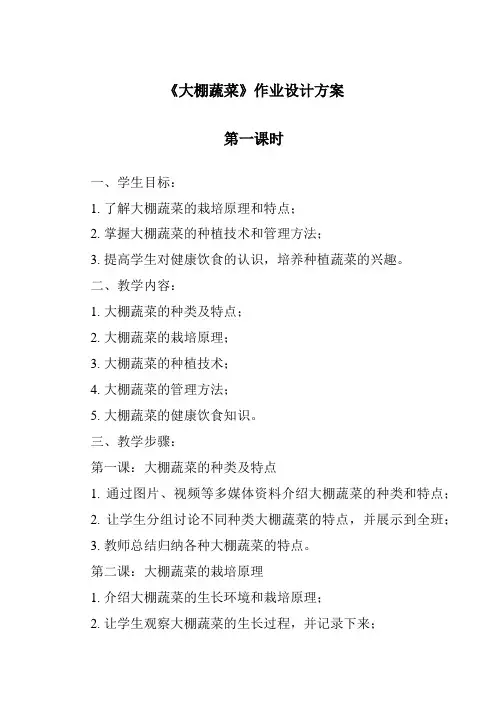 《大棚蔬菜》作业设计方案

第一课时

一、学生目标：

1. 了解大棚蔬菜的栽培原理和特点；

2. 掌握大棚蔬菜的种植技术和管理方法；

3. 提高学生对健康饮食的认识，培养种植蔬菜的兴趣。

二、教学内容：

1. 大棚蔬菜的种类及特点；

2. 大棚蔬菜的栽培原理；

3. 大棚蔬菜的种植技术；

4. 大棚蔬菜的管理方法；

5. 大棚蔬菜的健康饮食知识。

三、教学步骤：

第一课：大棚蔬菜的种类及特点

1. 通过图片、视频等多媒体资料介绍大棚蔬菜的种类和特点；

2. 让学生分组讨论不同种类大棚蔬菜的特点，并展示到全班；

3. 教师总结归纳各种大棚蔬菜的特点。

第二课：大棚蔬菜的栽培原理

1. 介绍大棚蔬菜的生长环境和栽培原理；

2. 让学生观察大棚蔬菜的生长过程，并记录下来；